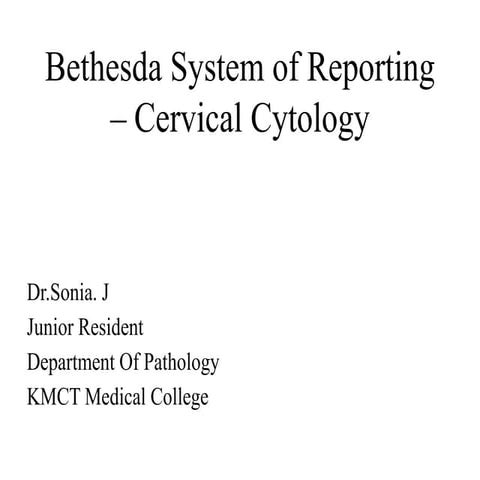 Bethesda System of Reporting – Cervical Cytology

Dr.Sonia. J
Junior Resident
Department Of Pathology
KMCT Medical College